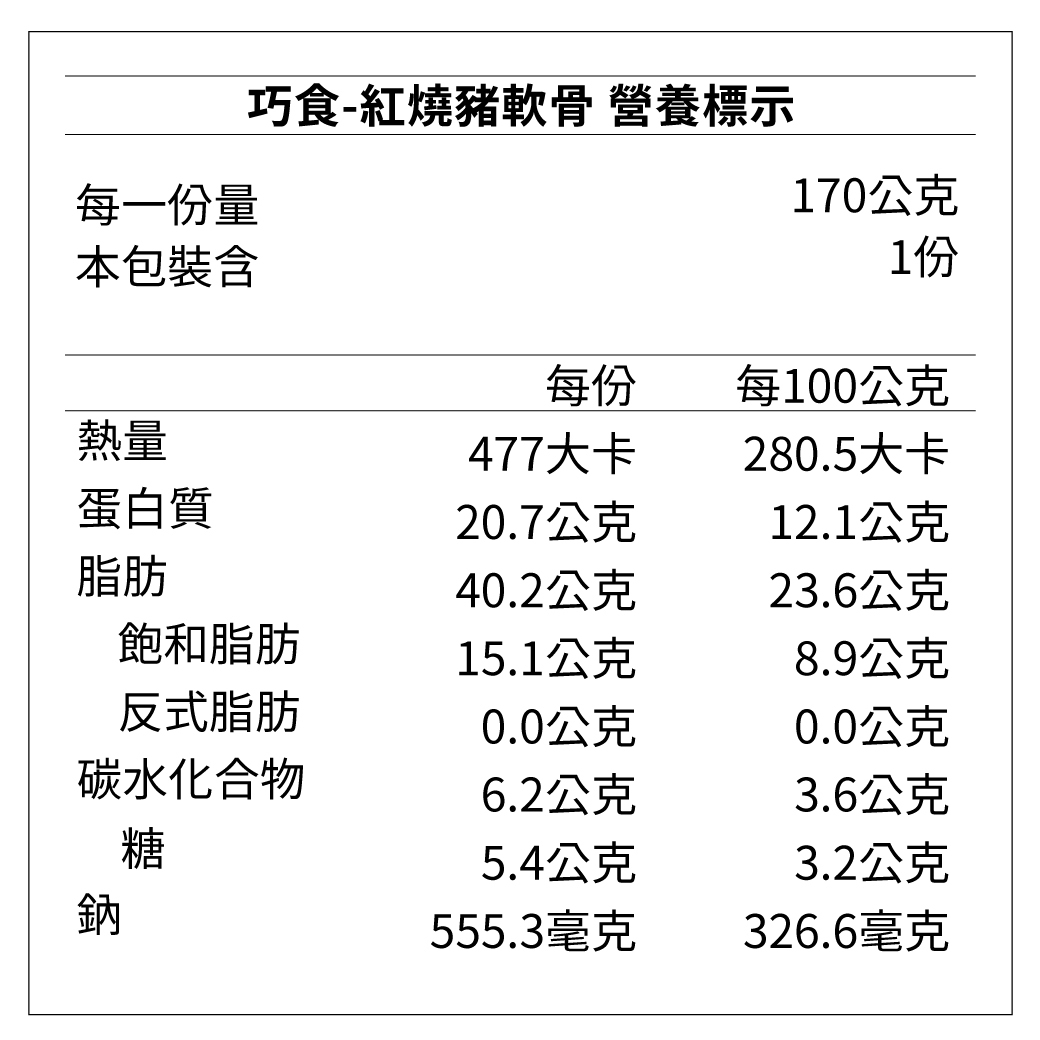 巧食-紅燒豬軟骨 營養標示

每一份量 170公克
本包裝含 1份

|  | 每份 | 每100公克 |
|---|---|---|
| 熱量 | 477大卡 | 280.5大卡 |
| 蛋白質 | 20.7公克 | 12.1公克 |
| 脂肪 | 40.2公克 | 23.6公克 |
| 飽和脂肪 | 15.1公克 | 8.9公克 |
| 反式脂肪 | 0.0公克 | 0.0公克 |
| 碳水化合物 | 6.2公克 | 3.6公克 |
| 糖 | 5.4公克 | 3.2公克 |
| 鈉 | 555.3毫克 | 326.6毫克 |